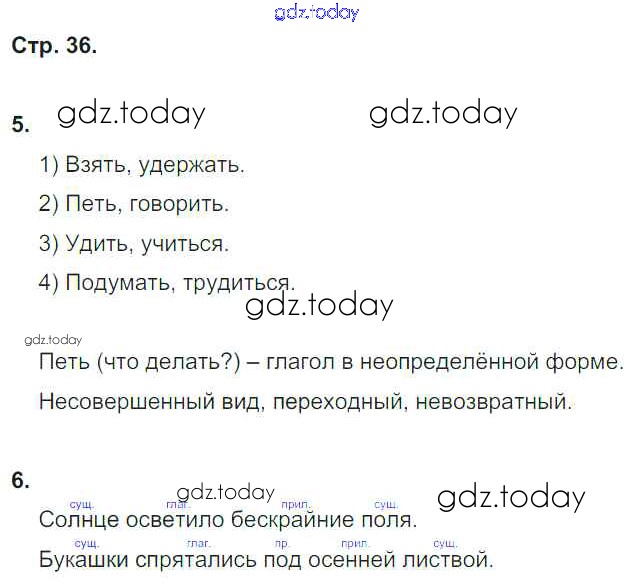 Стр. 36.

5.

1) Взять, удержать.

2) Петь, говорить.

3) Удить, учиться.

4) Подумать, трудиться.

Петь (что делать?) – глагол в неопределённой форме.

Несовершенный вид, переходный, невозвратный.

6.

сущ. глаг. прил. сущ.
Солнце осветило бескрайние поля.

сущ. глаг. пр. прил. сущ.
Букашки спрятались под осенней листвой.

gdz.today